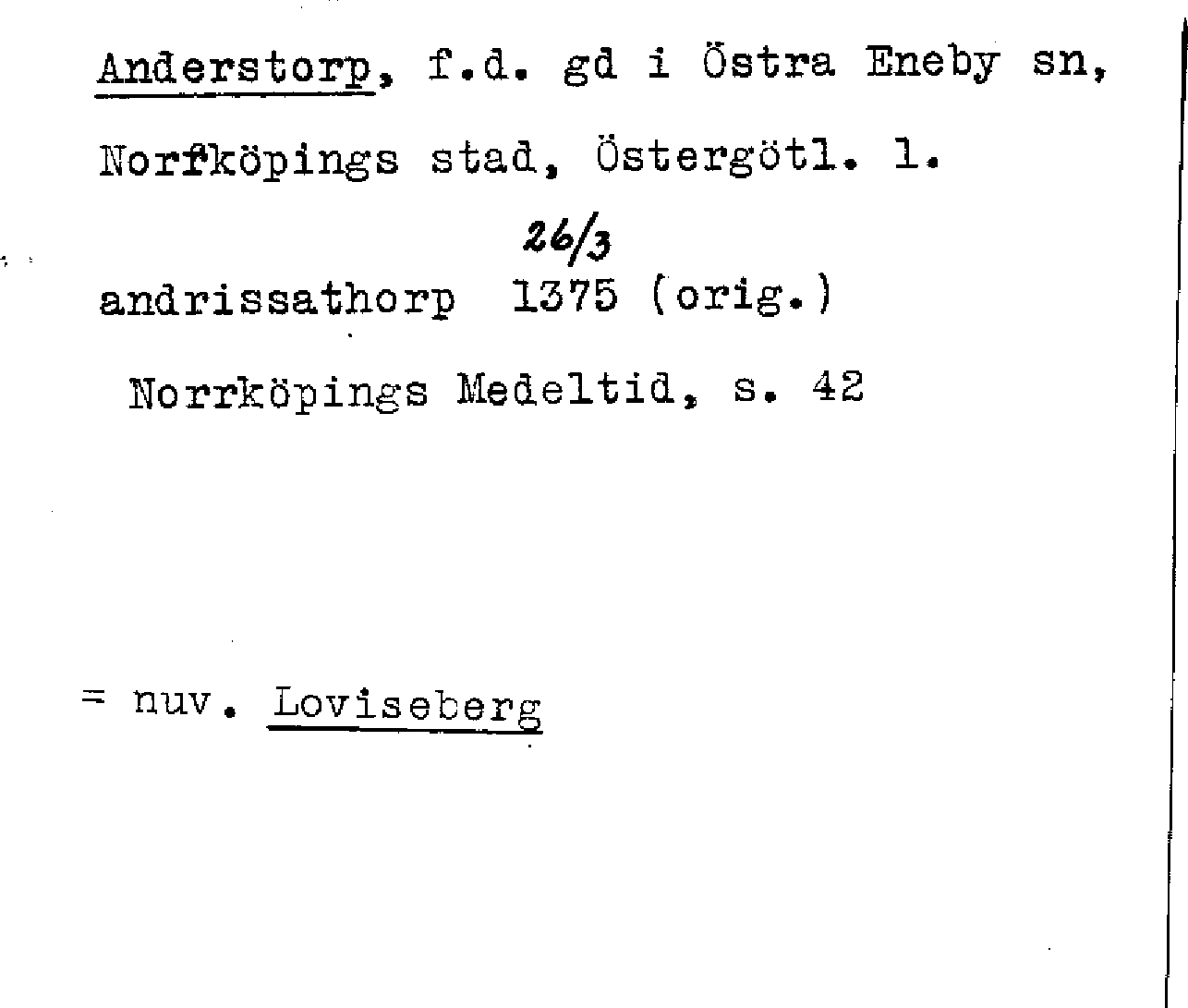 Anderstorp, f.d. gd i Östra Eneby sn, Norfköpings stad, Östergötl. l.

26/3

andrissathorp 1375 (orig.)

Norrköpings Medeltid, s. 42

= nuv. Loviseberg